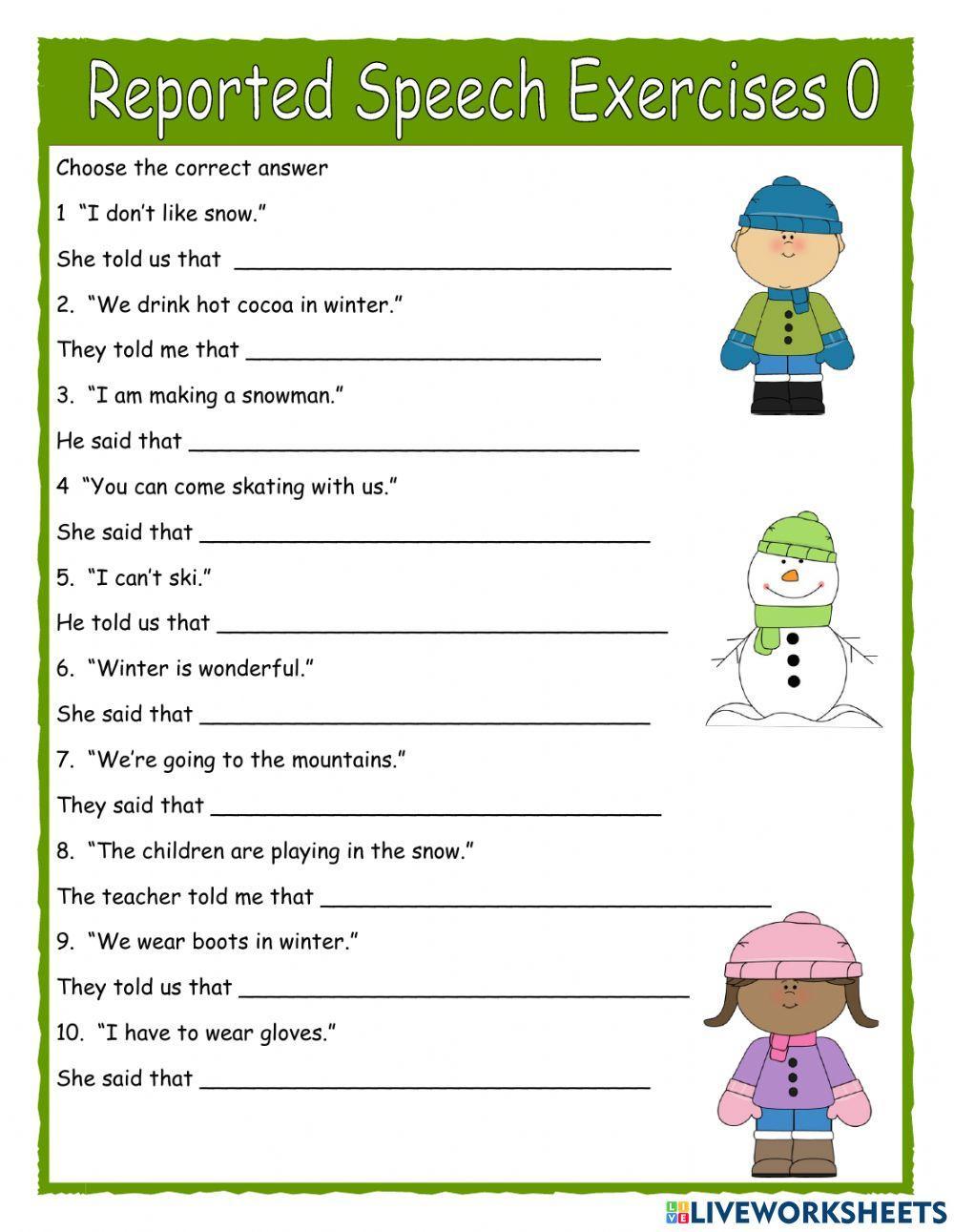 Reported Speech Exercises 0

Choose the correct answer

1 "I don't like snow."

She told us that ____

2. "We drink hot cocoa in winter."

They told me that ____

3. "I am making a snowman."

He said that ____

4 "You can come skating with us."

She said that ____

5. "I can't ski."

He told us that ____

6. "Winter is wonderful."

She said that ____

7. "We're going to the mountains."

They said that ____

8. "The children are playing in the snow."

The teacher told me that ____

9. "We wear boots in winter."

They told us that ____

10. "I have to wear gloves."

She said that ____

LIVEWORKSHEETS